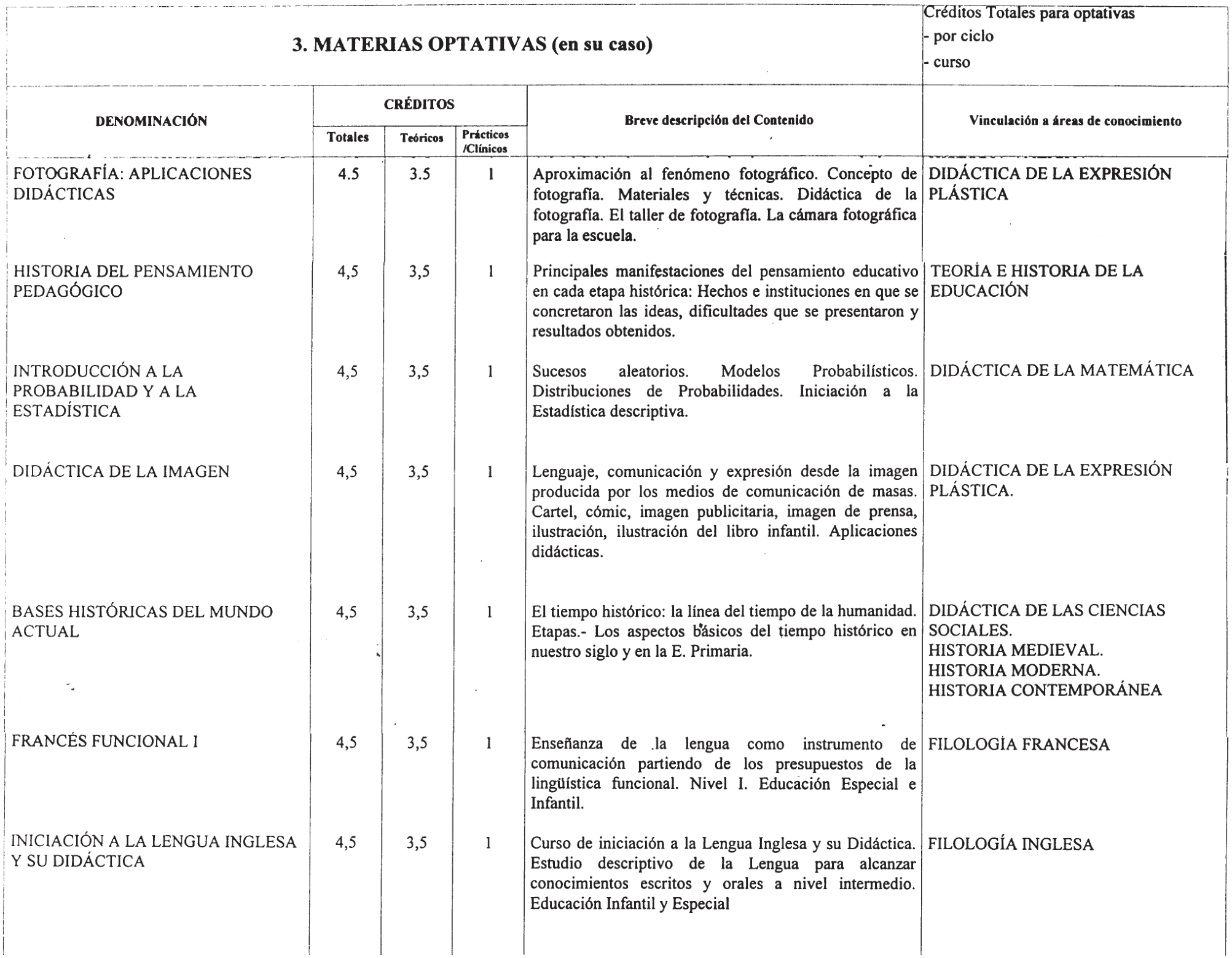 3. MATERIAS OPTATIVAS (en su caso)

Créditos Totales para optativas
- por ciclo
- curso

| DENOMINACIÓN | CRÉDITOS Totales | CRÉDITOS Teóricos | CRÉDITOS Prácticos /Clínicos | Breve descripción del Contenido | Vinculación a áreas de conocimiento |
|---|---|---|---|---|---|
| FOTOGRAFÍA: APLICACIONES DIDÁCTICAS | 4.5 | 3.5 | 1 | Aproximación al fenómeno fotográfico. Concepto de fotografía. Materiales y técnicas. Didáctica de la fotografía. El taller de fotografía. La cámara fotográfica para la escuela. | DIDÁCTICA DE LA EXPRESIÓN PLÁSTICA |
| HISTORIA DEL PENSAMIENTO PEDAGÓGICO | 4,5 | 3,5 | 1 | Principales manifestaciones del pensamiento educativo en cada etapa histórica: Hechos e instituciones en que se concretaron las ideas, dificultades que se presentaron y resultados obtenidos. | TEORÍA E HISTORIA DE LA EDUCACIÓN |
| INTRODUCCIÓN A LA PROBABILIDAD Y A LA ESTADÍSTICA | 4,5 | 3,5 | 1 | Sucesos aleatorios. Modelos Probabilísticos. Distribuciones de Probabilidades. Iniciación a la Estadística descriptiva. | DIDÁCTICA DE LA MATEMÁTICA |
| DIDÁCTICA DE LA IMAGEN | 4,5 | 3,5 | 1 | Lenguaje, comunicación y expresión desde la imagen producida por los medios de comunicación de masas. Cartel, cómic, imagen publicitaria, imagen de prensa, ilustración, ilustración del libro infantil. Aplicaciones didácticas. | DIDÁCTICA DE LA EXPRESIÓN PLÁSTICA. |
| BASES HISTÓRICAS DEL MUNDO ACTUAL | 4,5 | 3,5 | 1 | El tiempo histórico: la línea del tiempo de la humanidad. Etapas.- Los aspectos básicos del tiempo histórico en nuestro siglo y en la E. Primaria. | DIDÁCTICA DE LAS CIENCIAS SOCIALES. HISTORIA MEDIEVAL. HISTORIA MODERNA. HISTORIA CONTEMPORÁNEA |
| FRANCÉS FUNCIONAL I | 4,5 | 3,5 | 1 | Enseñanza de la lengua como instrumento de comunicación partiendo de los presupuestos de la lingüística funcional. Nivel I. Educación Especial e Infantil. | FILOLOGÍA FRANCESA |
| INICIACIÓN A LA LENGUA INGLESA Y SU DIDÁCTICA | 4,5 | 3,5 | 1 | Curso de iniciación a la Lengua Inglesa y su Didáctica. Estudio descriptivo de la Lengua para alcanzar conocimientos escritos y orales a nivel intermedio. Educación Infantil y Especial | FILOLOGÍA INGLESA |